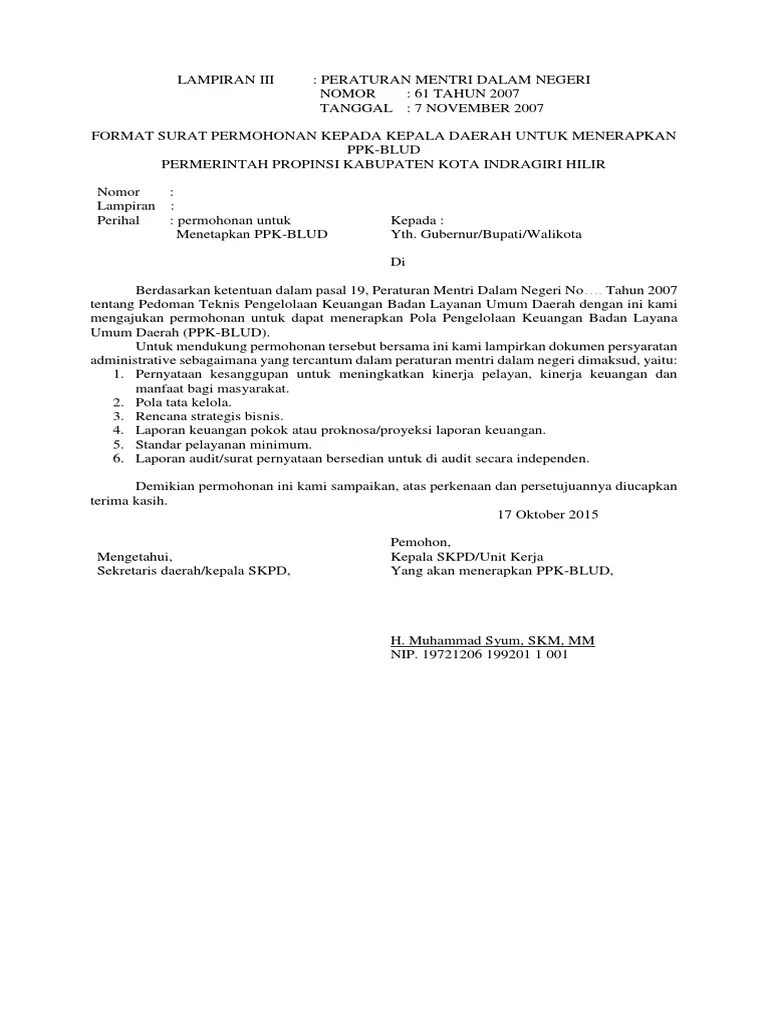 LAMPIRAN III : PERATURAN MENTRI DALAM NEGERI
NOMOR : 61 TAHUN 2007
TANGGAL : 7 NOVEMBER 2007

FORMAT SURAT PERMOHONAN KEPADA KEPALA DAERAH UNTUK MENERAPKAN PPK-BLUD
PERMERINTAH PROPINSI KABUPATEN KOTA INDRAGIRI HILIR

Nomor :
Lampiran :
Perihal : permohonan untuk Menetapkan PPK-BLUD

Kepada :
Yth. Gubernur/Bupati/Walikota

Di

Berdasarkan ketentuan dalam pasal 19, Peraturan Mentri Dalam Negeri No.... Tahun 2007 tentang Pedoman Teknis Pengelolaan Keuangan Badan Layanan Umum Daerah dengan ini kami mengajukan permohonan untuk dapat menerapkan Pola Pengelolaan Keuangan Badan Layana Umum Daerah (PPK-BLUD).
Untuk mendukung permohonan tersebut bersama ini kami lampirkan dokumen persyaratan administrative sebagaimana yang tercantum dalam peraturan mentri dalam negeri dimaksud, yaitu:
1. Pernyataan kesanggupan untuk meningkatkan kinerja pelayan, kinerja keuangan dan manfaat bagi masyarakat.
2. Pola tata kelola.
3. Rencana strategis bisnis.
4. Laporan keuangan pokok atau proknosa/proyeksi laporan keuangan.
5. Standar pelayanan minimum.
6. Laporan audit/surat pernyataan bersedian untuk di audit secara independen.

Demikian permohonan ini kami sampaikan, atas perkenaan dan persetujuannya diucapkan terima kasih.

17 Oktober 2015

Mengetahui,
Sekretaris daerah/kepala SKPD,

Pemohon,
Kepala SKPD/Unit Kerja
Yang akan menerapkan PPK-BLUD,

H. Muhammad Syum, SKM, MM
NIP. 19721206 199201 1 001